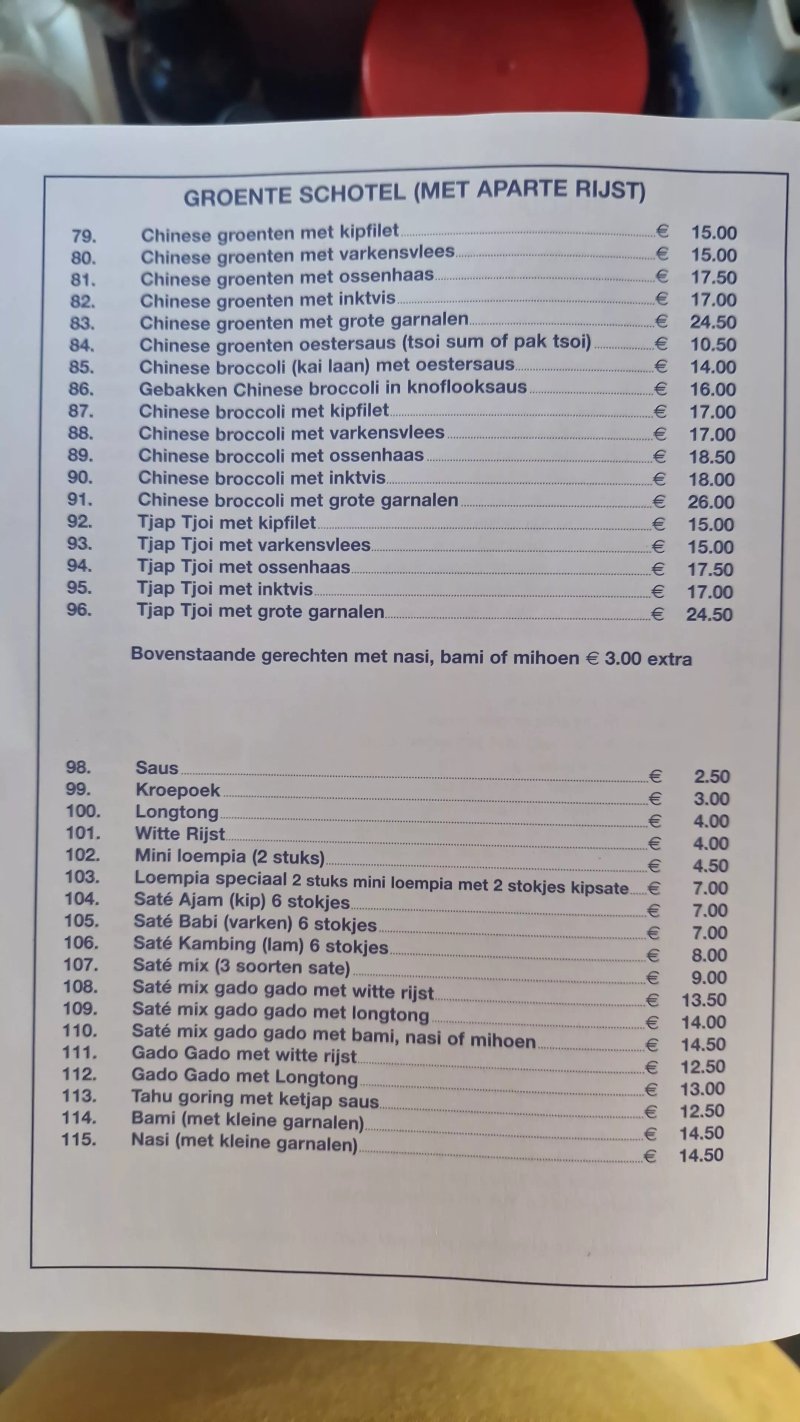 GROENTE SCHOTEL (MET APARTE RIJST)

79. Chinese groenten met kipfilet € 15.00
80. Chinese groenten met varkensvlees € 15.00
81. Chinese groenten met ossenhaas € 17.50
82. Chinese groenten met inktvis € 17.00
83. Chinese groenten met grote garnalen € 24.50
84. Chinese groenten oestersaus (tsoi sum of pak tsoi) € 10.50
85. Chinese broccoli (kai laan) met oestersaus € 14.00
86. Gebakken Chinese broccoli in knoflooksaus € 16.00
87. Chinese broccoli met kipfilet € 17.00
88. Chinese broccoli met varkensvlees € 17.00
89. Chinese broccoli met ossenhaas € 18.50
90. Chinese broccoli met inktvis € 18.00
91. Chinese broccoli met grote garnalen € 26.00
92. Tjap Tjoi met kipfilet € 15.00
93. Tjap Tjoi met varkensvlees € 15.00
94. Tjap Tjoi met ossenhaas € 17.50
95. Tjap Tjoi met inktvis € 17.00
96. Tjap Tjoi met grote garnalen € 24.50

Bovenstaande gerechten met nasi, bami of mihoen € 3.00 extra

98. Saus € 2.50
99. Kroepoek € 3.00
100. Longtong € 4.00
101. Witte Rijst € 4.00
102. Mini loempia (2 stuks) € 4.50
103. Loempia speciaal 2 stuks mini loempia met 2 stokjes kipsate € 7.00
104. Saté Ajam (kip) 6 stokjes € 7.00
105. Saté Babi (varken) 6 stokjes € 7.00
106. Saté Kambing (lam) 6 stokjes € 8.00
107. Saté mix (3 soorten sate) € 9.00
108. Saté mix gado gado met witte rijst € 13.50
109. Saté mix gado gado met longtong € 14.00
110. Saté mix gado gado met bami, nasi of mihoen € 14.50
111. Gado Gado met witte rijst € 12.50
112. Gado Gado met Longtong € 13.00
113. Tahu goring met ketjap saus € 12.50
114. Bami (met kleine garnalen) € 14.50
115. Nasi (met kleine garnalen) € 14.50